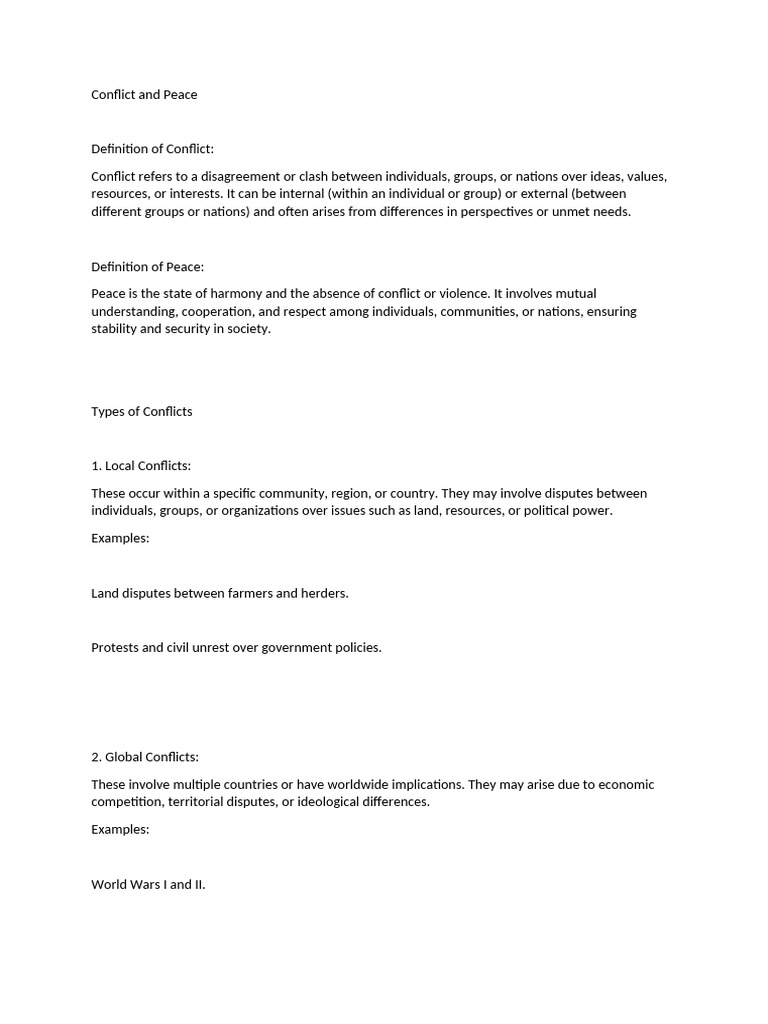 Conflict and Peace

Definition of Conflict:

Conflict refers to a disagreement or clash between individuals, groups, or nations over ideas, values, resources, or interests. It can be internal (within an individual or group) or external (between different groups or nations) and often arises from differences in perspectives or unmet needs.

Definition of Peace:

Peace is the state of harmony and the absence of conflict or violence. It involves mutual understanding, cooperation, and respect among individuals, communities, or nations, ensuring stability and security in society.

Types of Conflicts

1. Local Conflicts:

These occur within a specific community, region, or country. They may involve disputes between individuals, groups, or organizations over issues such as land, resources, or political power.

Examples:

Land disputes between farmers and herders.

Protests and civil unrest over government policies.

2. Global Conflicts:

These involve multiple countries or have worldwide implications. They may arise due to economic competition, territorial disputes, or ideological differences.

Examples:

World Wars I and II.